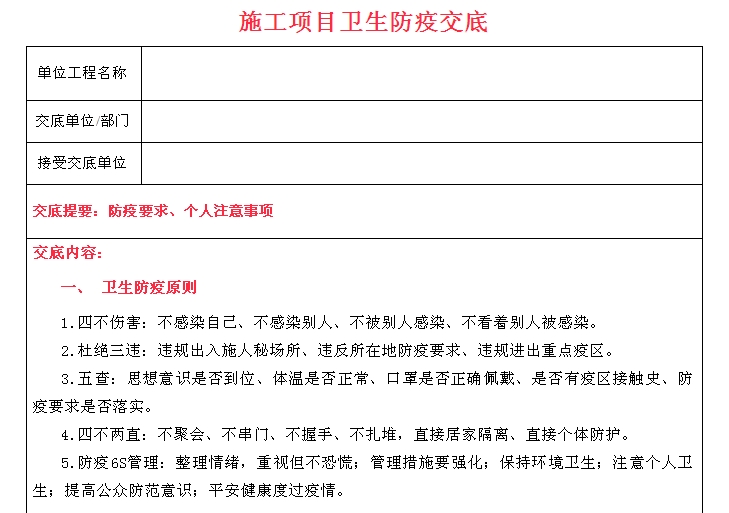 施工项目卫生防疫交底

| 单位工程名称 | |
|---|---|
| 交底单位/部门 | |
| 接受交底单位 | |

交底提要：防疫要求、个人注意事项

交底内容：

一、 卫生防疫原则

1.四不伤害：不感染自己、不感染别人、不被别人感染、不看着别人被感染。

2.杜绝三违：违规出入施人秘场所、违反所在地防疫要求、违规进出重点疫区。

3.五查：思想意识是否到位、体温是否正常、口罩是否正确佩戴、是否有疫区接触史、防疫要求是否落实。

4.四不两直：不聚会、不串门、不握手、不扎堆，直接居家隔离、直接个体防护。

5.防疫6S管理：整理情绪，重视但不恐慌；管理措施要强化；保持环境卫生；注意个人卫生；提高公众防范意识；平安健康度过疫情。